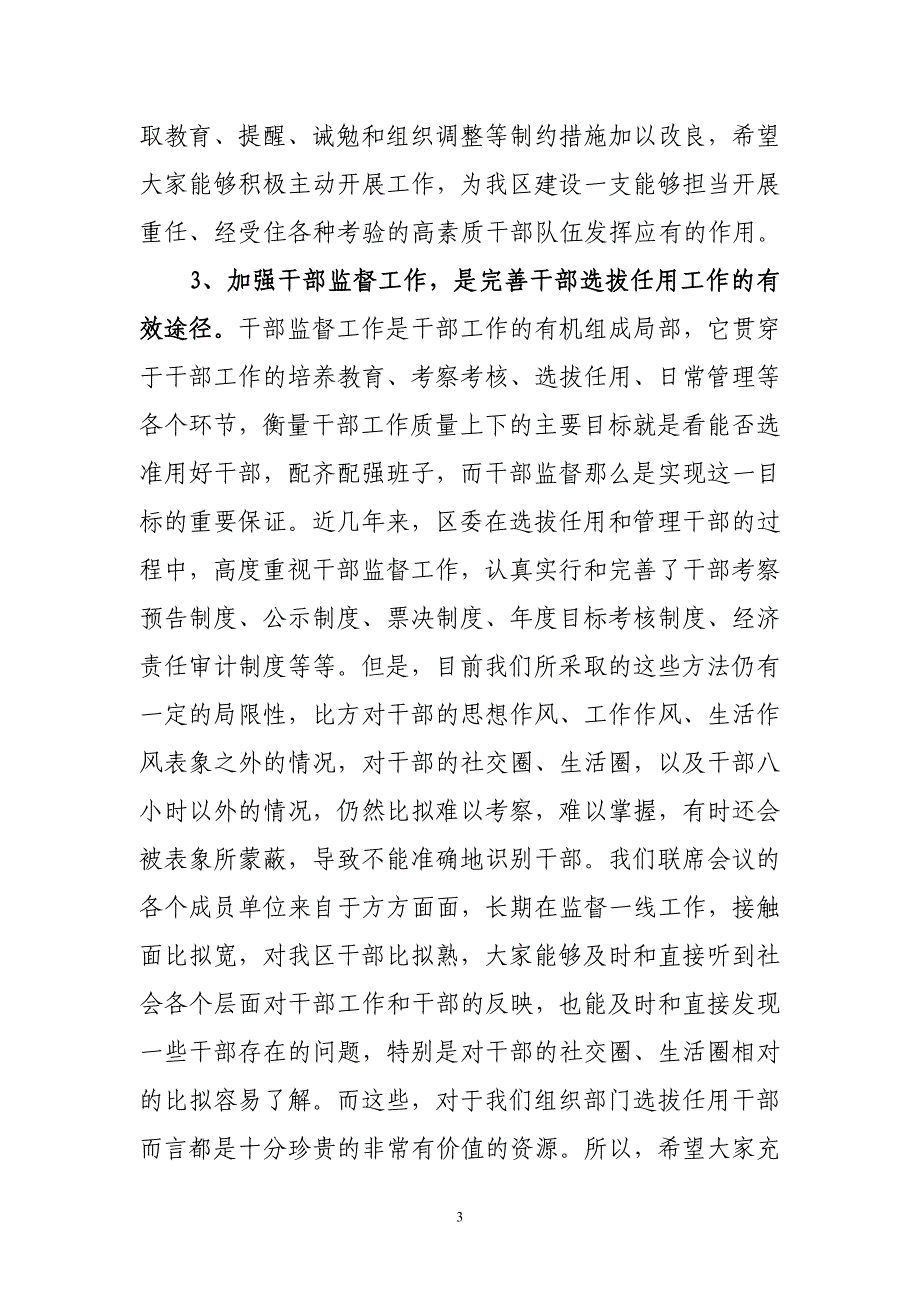 取教育、提醒、诫勉和组织调整等制约措施加以改良，希望大家能够积极主动开展工作，为我区建设一支能够担当开展重任、经受住各种考验的高素质干部队伍发挥应有的作用。

3、加强干部监督工作，是完善干部选拔任用工作的有效途径。干部监督工作是干部工作的有机组成局部，它贯穿于干部工作的培养教育、考察考核、选拔任用、日常管理等各个环节，衡量干部工作质量上下的主要目标就是看能否选准用好干部，配齐配强班子，而干部监督那么是实现这一目标的重要保证。近几年来，区委在选拔任用和管理干部的过程中，高度重视干部监督工作，认真实行和完善了干部考察预告制度、公示制度、票决制度、年度目标考核制度、经济责任审计制度等等。但是，目前我们所采取的这些方法仍有一定的局限性，比方对干部的思想作风、工作作风、生活作风表象之外的情况，对干部的社交圈、生活圈，以及干部八小时以外的情况，仍然比拟难以考察，难以掌握，有时还会被表象所蒙蔽，导致不能准确地识别干部。我们联席会议的各个成员单位来自于方方面面，长期在监督一线工作，接触面比拟宽，对我区干部比拟熟，大家能够及时和直接听到社会各个层面对干部工作和干部的反映，也能及时和直接发现一些干部存在的问题，特别是对干部的社交圈、生活圈相对的比拟容易了解。而这些，对于我们组织部门选拔任用干部而言都是十分珍贵的非常有价值的资源。所以，希望大家充

3